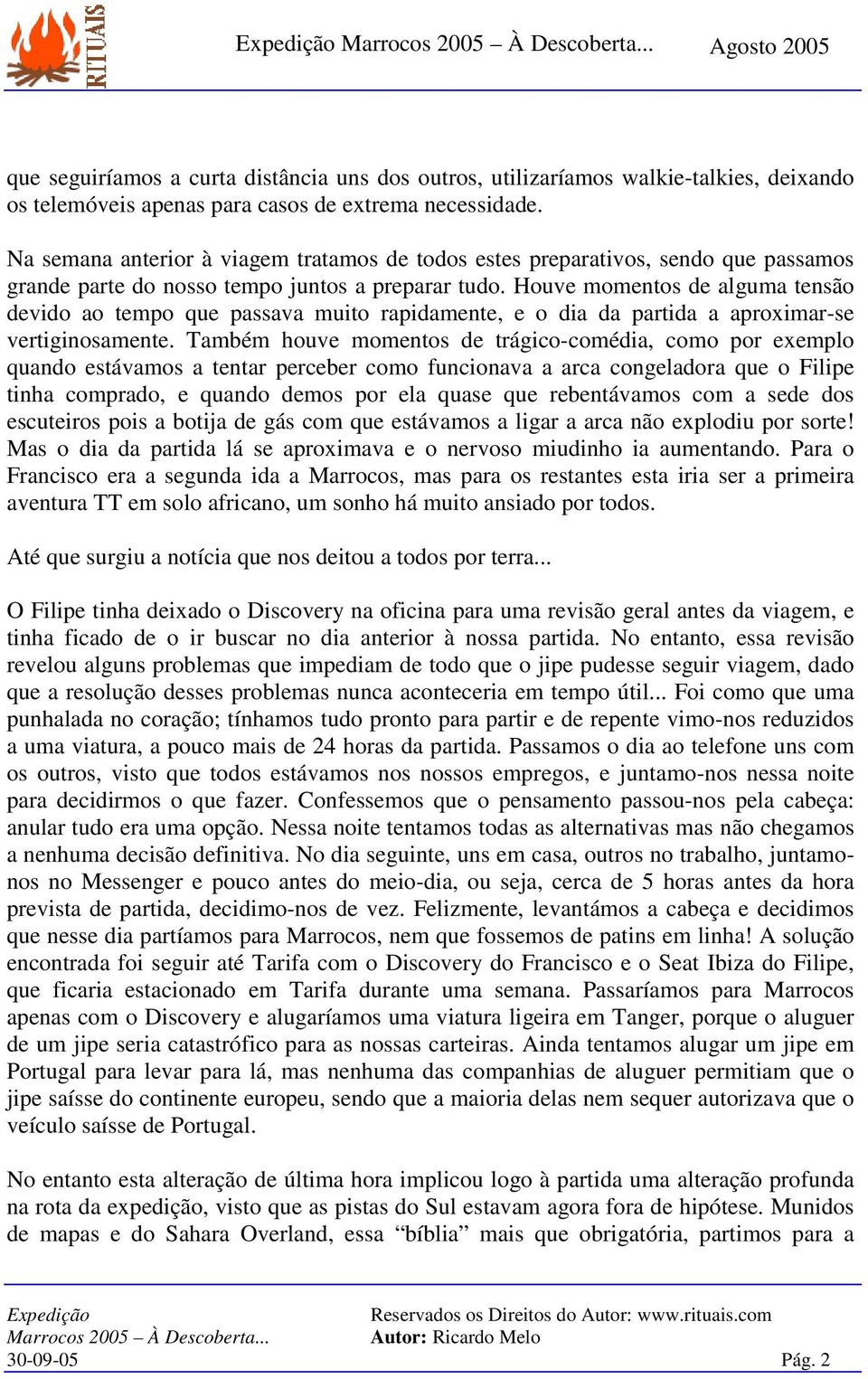 RITUAIS

Expedição Marrocos 2005 – À Descoberta... Agosto 2005

que seguiríamos a curta distância uns dos outros, utilizaríamos walkie-talkies, deixando os telemóveis apenas para casos de extrema necessidade.

Na semana anterior à viagem tratamos de todos estes preparativos, sendo que passamos grande parte do nosso tempo juntos a preparar tudo. Houve momentos de alguma tensão devido ao tempo que passava muito rapidamente, e o dia da partida a aproximar-se vertiginosamente. Também houve momentos de trágico-comédia, como por exemplo quando estávamos a tentar perceber como funcionava a arca congeladora que o Filipe tinha comprado, e quando demos por ela quase que rebentávamos com a sede dos escuteiros pois a botija de gás com que estávamos a ligar a arca não explodiu por sorte! Mas o dia da partida lá se aproximava e o nervoso miudinho ia aumentando. Para o Francisco era a segunda ida a Marrocos, mas para os restantes esta iria ser a primeira aventura TT em solo africano, um sonho há muito ansiado por todos.

Até que surgiu a notícia que nos deitou a todos por terra...

O Filipe tinha deixado o Discovery na oficina para uma revisão geral antes da viagem, e tinha ficado de o ir buscar no dia anterior à nossa partida. No entanto, essa revisão revelou alguns problemas que impediam de todo que o jipe pudesse seguir viagem, dado que a resolução desses problemas nunca aconteceria em tempo útil... Foi como que uma punhalada no coração; tínhamos tudo pronto para partir e de repente vimo-nos reduzidos a uma viatura, a pouco mais de 24 horas da partida. Passamos o dia ao telefone uns com os outros, visto que todos estávamos nos nossos empregos, e juntamo-nos nessa noite para decidirmos o que fazer. Confessemos que o pensamento passou-nos pela cabeça: anular tudo era uma opção. Nessa noite tentamos todas as alternativas mas não chegamos a nenhuma decisão definitiva. No dia seguinte, uns em casa, outros no trabalho, juntamo-nos no Messenger e pouco antes do meio-dia, ou seja, cerca de 5 horas antes da hora prevista de partida, decidimo-nos de vez. Felizmente, levantámos a cabeça e decidimos que nesse dia partíamos para Marrocos, nem que fossemos de patins em linha! A solução encontrada foi seguir até Tarifa com o Discovery do Francisco e o Seat Ibiza do Filipe, que ficaria estacionado em Tarifa durante uma semana. Passaríamos para Marrocos apenas com o Discovery e alugaríamos uma viatura ligeira em Tanger, porque o aluguer de um jipe seria catastrófico para as nossas carteiras. Ainda tentamos alugar um jipe em Portugal para levar para lá, mas nenhuma das companhias de aluguer permitiam que o jipe saísse do continente europeu, sendo que a maioria delas nem sequer autorizava que o veículo saísse de Portugal.

No entanto esta alteração de última hora implicou logo à partida uma alteração profunda na rota da expedição, visto que as pistas do Sul estavam agora fora de hipótese. Munidos de mapas e do Sahara Overland, essa “bíblia” mais que obrigatória, partimos para a

Expedição
Marrocos 2005 – À Descoberta...
30-09-05

Reservados os Direitos do Autor: www.rituais.com
Autor: Ricardo Melo
Pág. 2